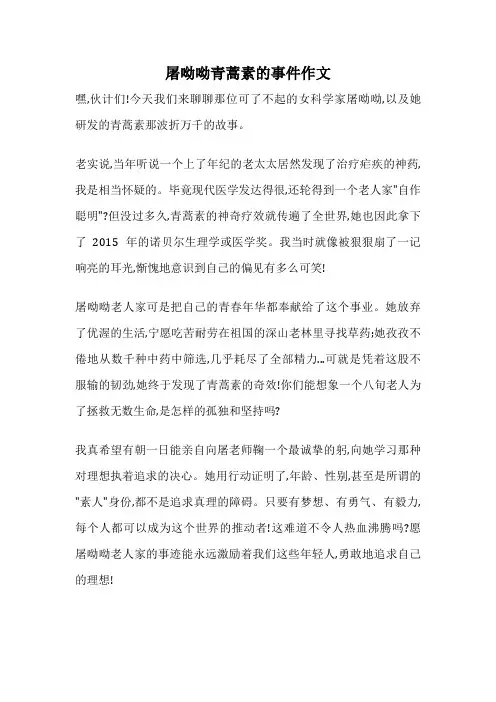 屠呦呦青蒿素的事件作文

嘿,伙计们!今天我们来聊聊那位可了不起的女科学家屠呦呦,以及她研发的青蒿素那波折万千的故事。

老实说,当年听说一个上了年纪的老太太居然发现了治疗疟疾的神药,我是相当怀疑的。毕竟现代医学发达得很,还轮得到一个老人家"自作聪明"?但没过多久,青蒿素的神奇疗效就传遍了全世界,她也因此拿下了 2015 年的诺贝尔生理学或医学奖。我当时就像被狠狠扇了一记响亮的耳光,惭愧地意识到自己的偏见有多么可笑!

屠呦呦老人家可是把自己的青春年华都奉献给了这个事业。她放弃了优渥的生活,宁愿吃苦耐劳在祖国的深山老林里寻找草药;她孜孜不倦地从数千种中药中筛选,几乎耗尽了全部精力...可就是凭着这股不服输的韧劲,她终于发现了青蒿素的奇效!你们能想象一个八旬老人为了拯救无数生命,是怎样的孤独和坚持吗?

我真希望有朝一日能亲自向屠老师鞠一个最诚挚的躬,向她学习那种对理想执着追求的决心。她用行动证明了,年龄、性别,甚至是所谓的"素人"身份,都不是追求真理的障碍。只要有梦想、有勇气、有毅力,每个人都可以成为这个世界的推动者!这难道不令人热血沸腾吗?愿屠呦呦老人家的事迹能永远激励着我们这些年轻人,勇敢地追求自己的理想!